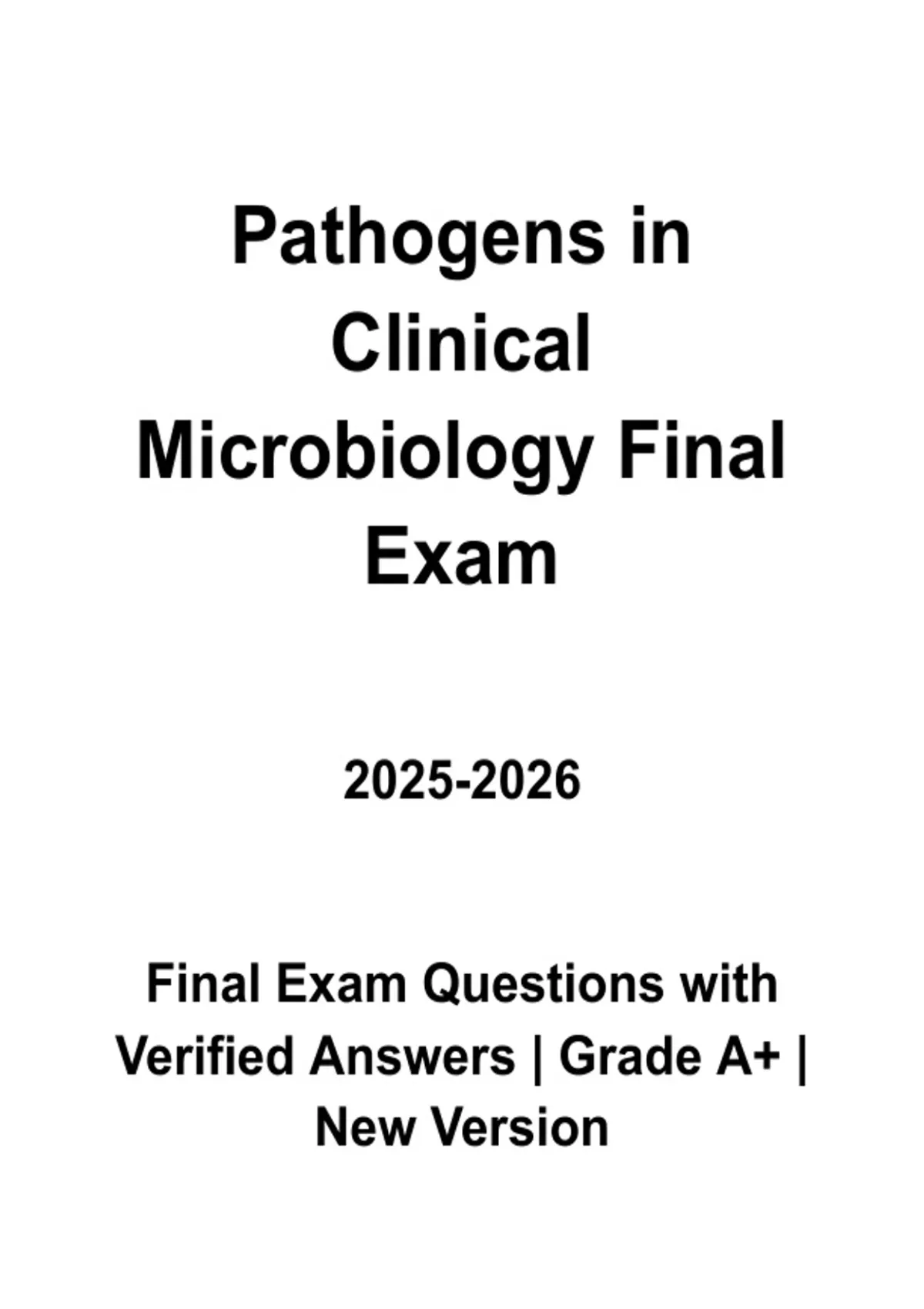 Pathogens in Clinical Microbiology Final Exam

2025-2026

Final Exam Questions with Verified Answers | Grade A+ | New Version